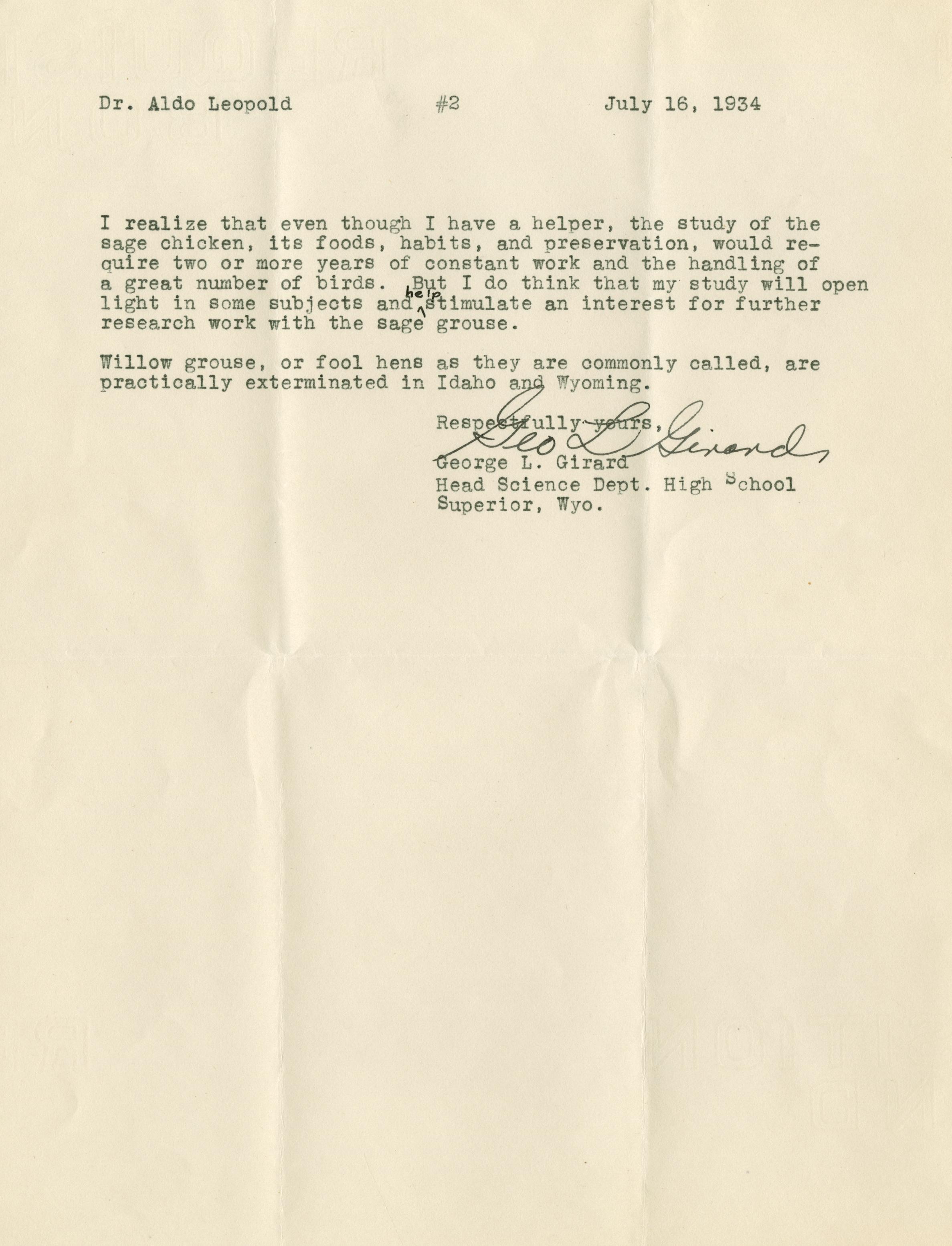 Dr. Aldo Leopold #2 July 16, 1934

I realize that even though I have a helper, the study of the sage chicken, its foods, habits, and preservation, would require two or more years of constant work and the handling of a great number of birds. But I do think that my study will open light in some subjects and help stimulate an interest for further research work with the sage grouse.

Willow grouse, or fool hens as they are commonly called, are practically exterminated in Idaho and Wyoming.

Respectfully yours,
Geo L Girard
George L. Girard
Head Science Dept. High School
Superior, Wyo.